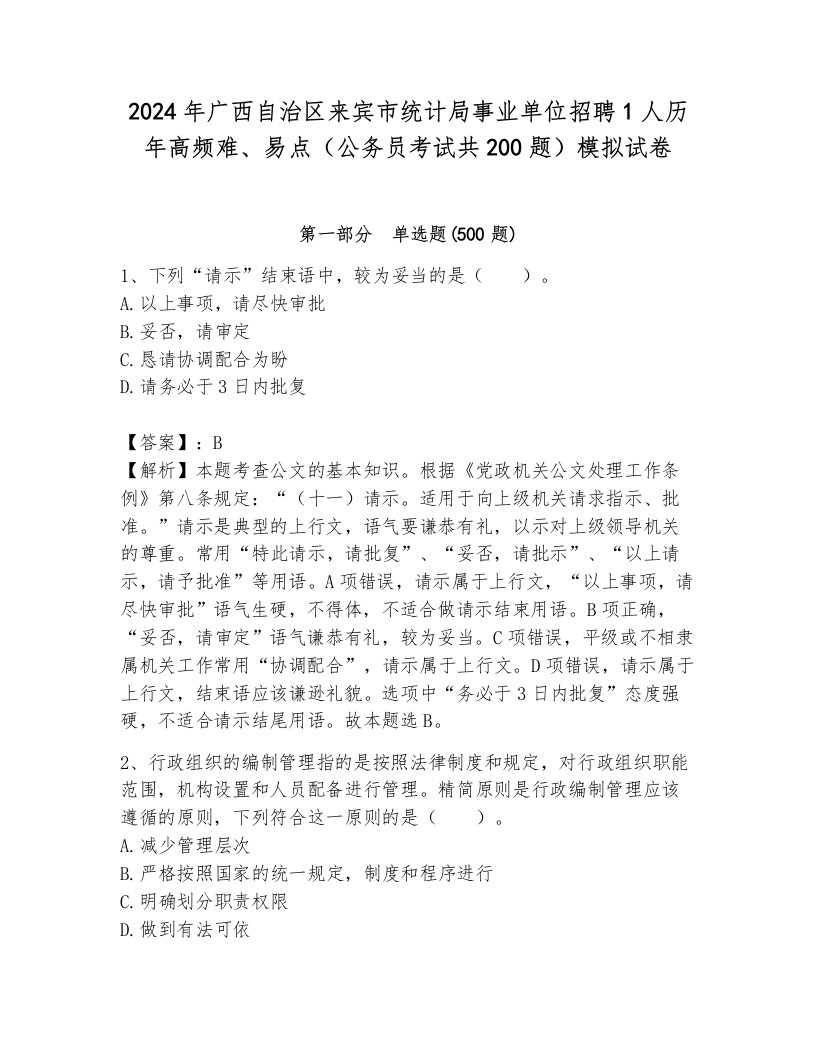 2024年广西自治区来宾市统计局事业单位招聘1人历年高频难、易点（公务员考试共200题）模拟试卷

第一部分　单选题(500题)

1、下列“请示”结束语中，较为妥当的是（　　）。
A.以上事项，请尽快审批
B.妥否，请审定
C.恳请协调配合为盼
D.请务必于3日内批复

【答案】：B
【解析】本题考查公文的基本知识。根据《党政机关公文处理工作条例》第八条规定：“（十一）请示。适用于向上级机关请求指示、批准。”请示是典型的上行文，语气要谦恭有礼，以示对上级领导机关的尊重。常用“特此请示，请批复”、“妥否，请批示”、“以上请示，请予批准”等用语。A项错误，请示属于上行文，“以上事项，请尽快审批”语气生硬，不得体，不适合做请示结束用语。B项正确，“妥否，请审定”语气谦恭有礼，较为妥当。C项错误，平级或不相隶属机关工作常用“协调配合”，请示属于上行文。D项错误，请示属于上行文，结束语应该谦逊礼貌。选项中“务必于3日内批复”态度强硬，不适合请示结尾用语。故本题选B。

2、行政组织的编制管理指的是按照法律制度和规定，对行政组织职能范围，机构设置和人员配备进行管理。精简原则是行政编制管理应该遵循的原则，下列符合这一原则的是（　　）。
A.减少管理层次
B.严格按照国家的统一规定，制度和程序进行
C.明确划分职责权限
D.做到有法可依